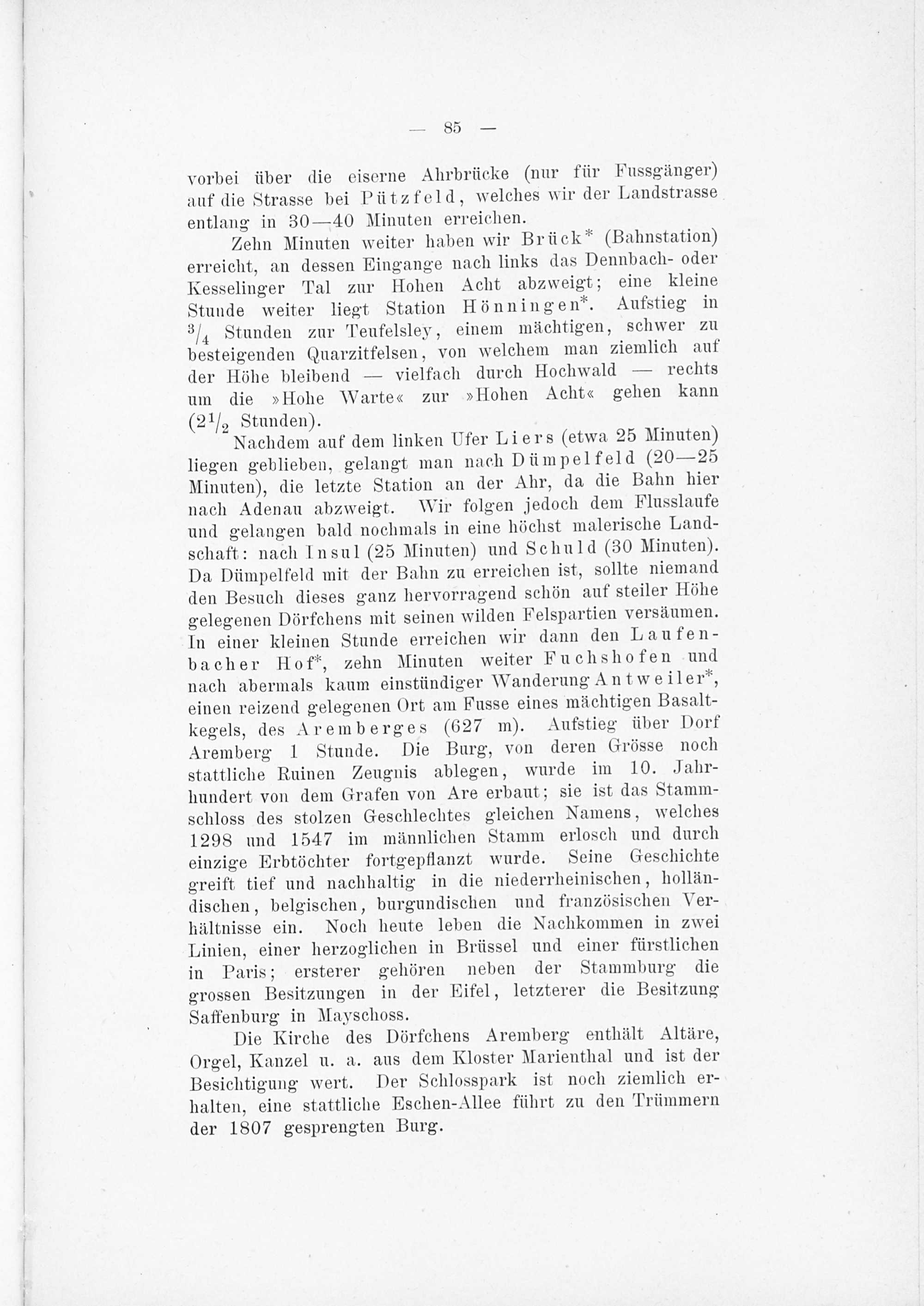 — 85 —

vorbei über die eiserne Ahrbrücke (nur für Fussgänger) auf die Strasse bei Pützfeld, welches wir der Landstrasse entlang in 30—40 Minuten erreichen.

Zehn Minuten weiter haben wir Brück* (Bahnstation) erreicht, an dessen Eingange nach links das Dennbach- oder Kesselinger Tal zur Hohen Acht abzweigt; eine kleine Stunde weiter liegt Station Hönningen*. Aufstieg in $\frac{3}{4}$ Stunden zur Teufelsley, einem mächtigen, schwer zu besteigenden Quarzitfelsen, von welchem man ziemlich auf der Höhe bleibend — vielfach durch Hochwald — rechts um die »Hohe Warte« zur »Hohen Acht« gehen kann ($2\frac{1}{2}$ Stunden).

Nachdem auf dem linken Ufer Liers (etwa 25 Minuten) liegen geblieben, gelangt man nach Dümpelfeld (20—25 Minuten), die letzte Station an der Ahr, da die Bahn hier nach Adenau abzweigt. Wir folgen jedoch dem Flusslaufe und gelangen bald nochmals in eine höchst malerische Landschaft: nach Insul (25 Minuten) und Schuld (30 Minuten). Da Dümpelfeld mit der Bahn zu erreichen ist, sollte niemand den Besuch dieses ganz hervorragend schön auf steiler Höhe gelegenen Dörfchens mit seinen wilden Felspartien versäumen. In einer kleinen Stunde erreichen wir dann den Laufenbacher Hof*, zehn Minuten weiter Fuchshofen und nach abermals kaum einstündiger Wanderung Antweiler*, einen reizend gelegenen Ort am Fusse eines mächtigen Basaltkegels, des Aremberges (627 m). Aufstieg über Dorf Aremberg 1 Stunde. Die Burg, von deren Grösse noch stattliche Ruinen Zeugnis ablegen, wurde im 10. Jahrhundert von dem Grafen von Are erbaut; sie ist das Stammschloss des stolzen Geschlechtes gleichen Namens, welches 1298 und 1547 im männlichen Stamm erlosch und durch einzige Erbtöchter fortgepflanzt wurde. Seine Geschichte greift tief und nachhaltig in die niederrheinischen, holländischen, belgischen, burgundischen und französischen Verhältnisse ein. Noch heute leben die Nachkommen in zwei Linien, einer herzoglichen in Brüssel und einer fürstlichen in Paris; ersterer gehören neben der Stammburg die grossen Besitzungen in der Eifel, letzterer die Besitzung Saffenburg in Mayschoss.

Die Kirche des Dörfchens Aremberg enthält Altäre, Orgel, Kanzel u. a. aus dem Kloster Marienthal und ist der Besichtigung wert. Der Schlosspark ist noch ziemlich erhalten, eine stattliche Eschen-Allee führt zu den Trümmern der 1807 gesprengten Burg.